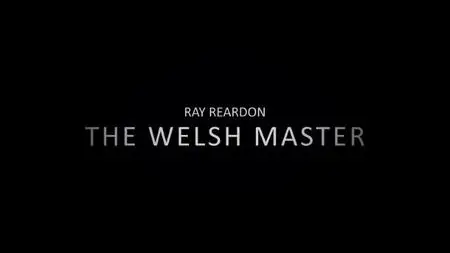 RAY REARDON
THE WELSH MASTER